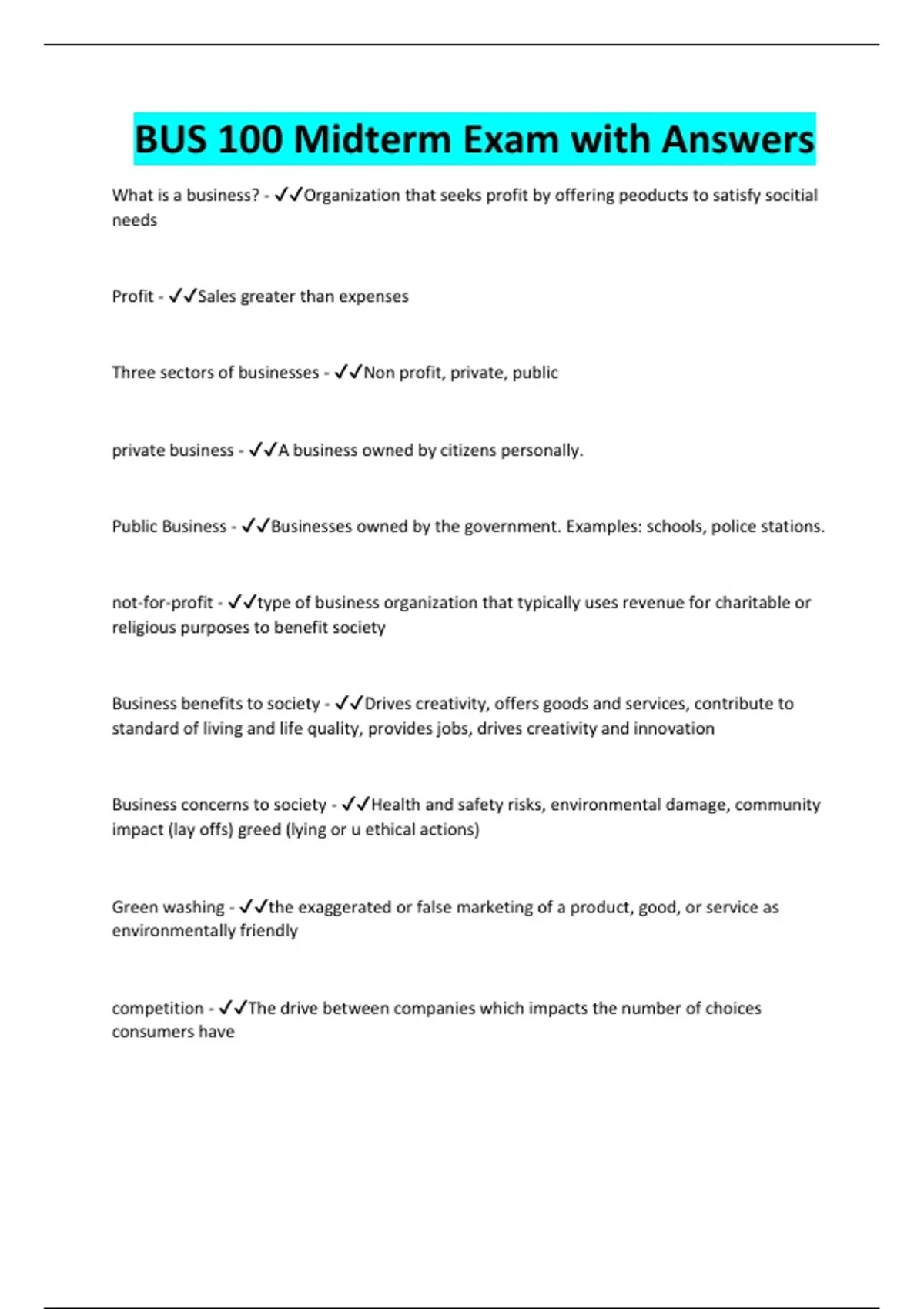 BUS 100 Midterm Exam with Answers

What is a business? - ✓✓Organization that seeks profit by offering peoducts to satisfy socitial needs

Profit - ✓✓Sales greater than expenses

Three sectors of businesses - ✓✓Non profit, private, public

private business - ✓✓A business owned by citizens personally.

Public Business - ✓✓Businesses owned by the government. Examples: schools, police stations.

not-for-profit - ✓✓type of business organization that typically uses revenue for charitable or religious purposes to benefit society

Business benefits to society - ✓✓Drives creativity, offers goods and services, contribute to standard of living and life quality, provides jobs, drives creativity and innovation

Business concerns to society - ✓✓Health and safety risks, environmental damage, community impact (lay offs) greed (lying or u ethical actions)

Green washing - ✓✓the exaggerated or false marketing of a product, good, or service as environmentally friendly

competition - ✓✓The drive between companies which impacts the number of choices consumers have